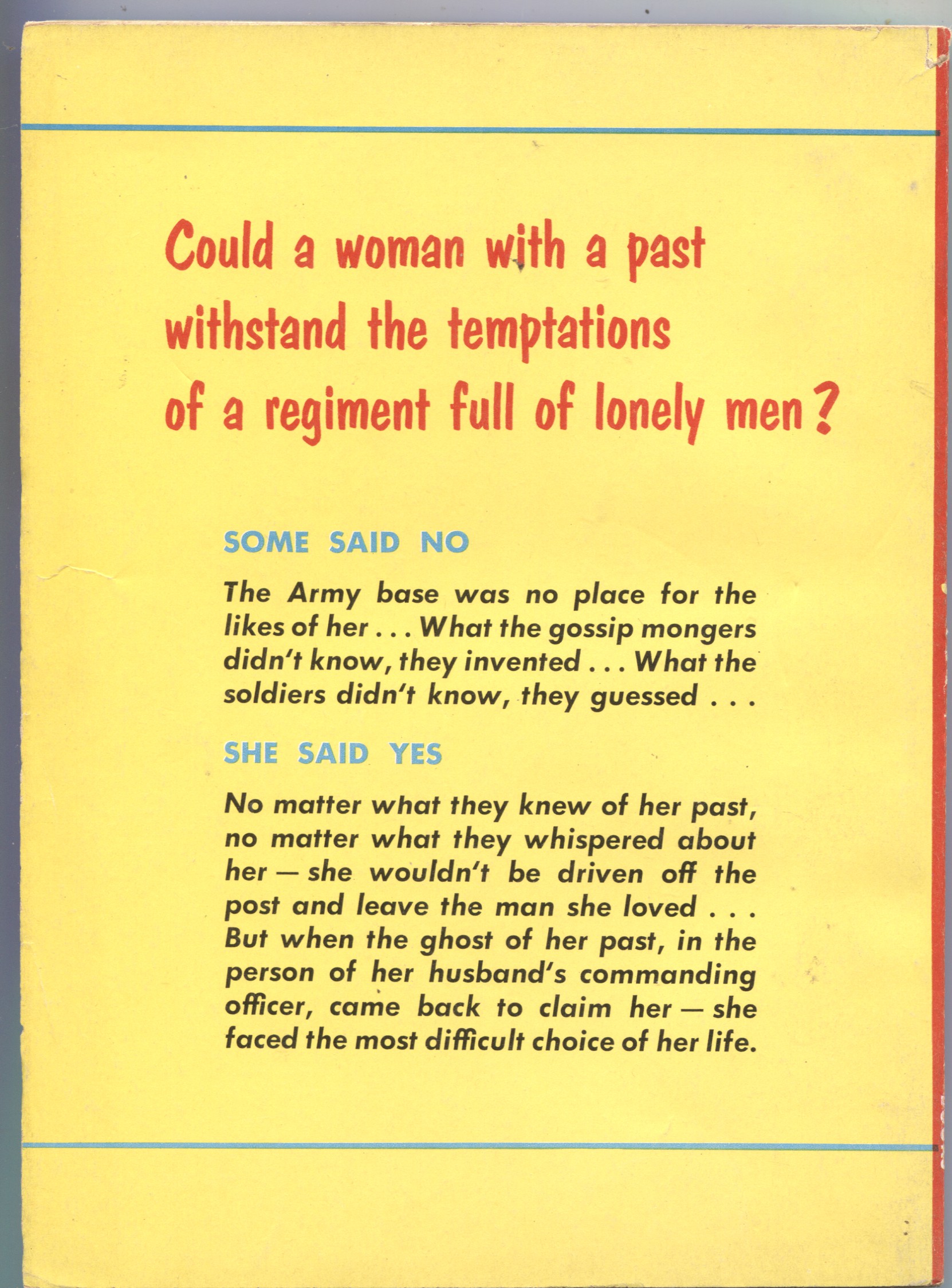 Could a woman with a past withstand the temptations of a regiment full of lonely men?

SOME SAID NO

The Army base was no place for the likes of her . . . What the gossip mongers didn't know, they invented . . . What the soldiers didn't know, they guessed . . .

SHE SAID YES

No matter what they knew of her past, no matter what they whispered about her — she wouldn't be driven off the post and leave the man she loved . . . But when the ghost of her past, in the person of her husband's commanding officer, came back to claim her — she faced the most difficult choice of her life.